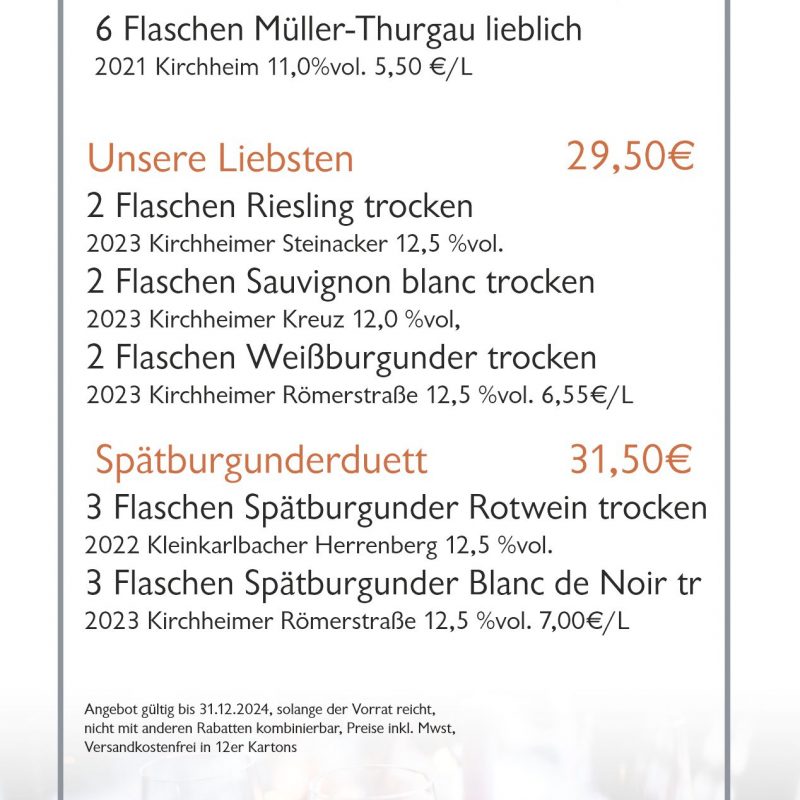 6 Flaschen Müller-Thurgau lieblich
2021 Kirchheim 11,0%vol. 5,50 €/L

Unsere Liebsten 29,50€
2 Flaschen Riesling trocken
2023 Kirchheimer Steinacker 12,5 %vol.
2 Flaschen Sauvignon blanc trocken
2023 Kirchheimer Kreuz 12,0 %vol,
2 Flaschen Weißburgunder trocken
2023 Kirchheimer Römerstraße 12,5 %vol. 6,55€/L

Spätburgunderduett 31,50€
3 Flaschen Spätburgunder Rotwein trocken
2022 Kleinkarlbacher Herrenberg 12,5 %vol.
3 Flaschen Spätburgunder Blanc de Noir tr
2023 Kirchheimer Römerstraße 12,5 %vol. 7,00€/L

Angebot gültig bis 31.12.2024, solange der Vorrat reicht, nicht mit anderen Rabatten kombinierbar, Preise inkl. Mwst, Versandkostenfrei in 12er Kartons